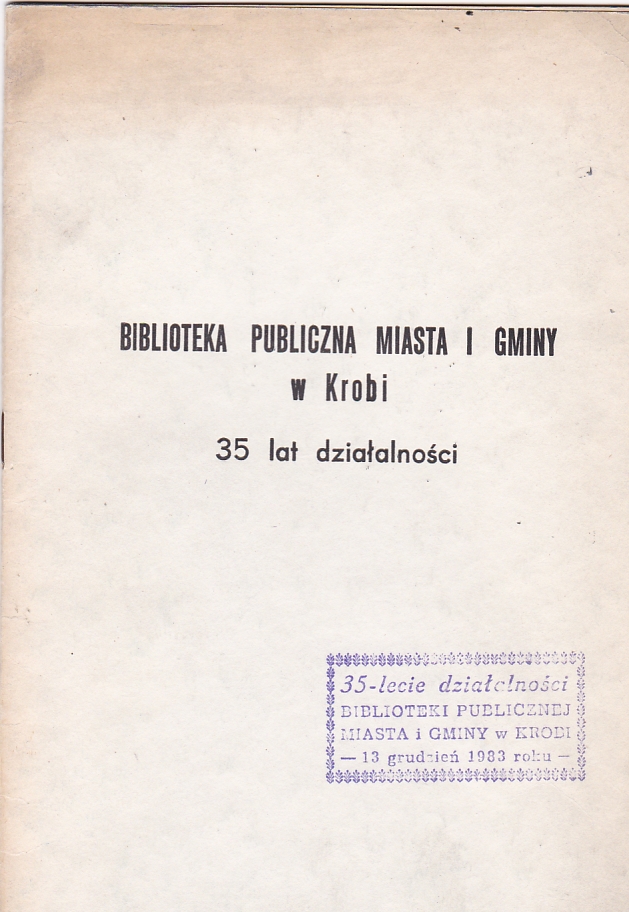 BIBLIOTEKA PUBLICZNA MIASTA I GMINY
w Krobi

35 lat działalności

35-lecie działalności
BIBLIOTEKI PUBLICZNEJ
MIASTA i GMINY w KROBI
— 13 grudzień 1983 roku —